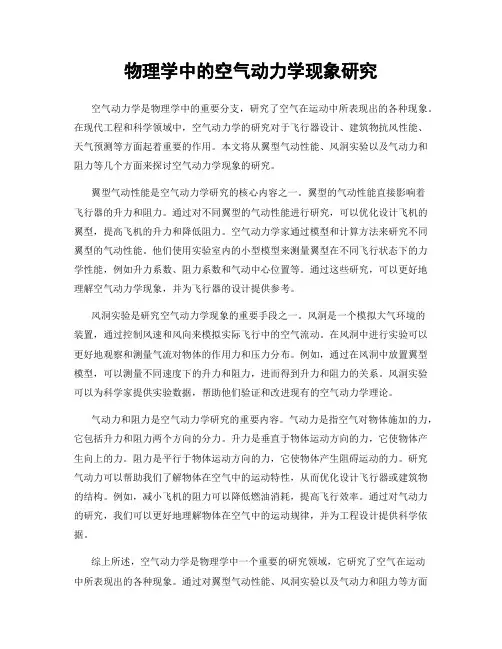 物理学中的空气动力学现象研究

空气动力学是物理学中的重要分支，研究了空气在运动中所表现出的各种现象。在现代工程和科学领域中，空气动力学的研究对于飞行器设计、建筑物抗风性能、天气预测等方面起着重要的作用。本文将从翼型气动性能、风洞实验以及气动力和阻力等几个方面来探讨空气动力学现象的研究。

翼型气动性能是空气动力学研究的核心内容之一。翼型的气动性能直接影响着飞行器的升力和阻力。通过对不同翼型的气动性能进行研究，可以优化设计飞机的翼型，提高飞机的升力和降低阻力。空气动力学家通过模型和计算方法来研究不同翼型的气动性能。他们使用实验室内的小型模型来测量翼型在不同飞行状态下的力学性能，例如升力系数、阻力系数和气动中心位置等。通过这些研究，可以更好地理解空气动力学现象，并为飞行器的设计提供参考。

风洞实验是研究空气动力学现象的重要手段之一。风洞是一个模拟大气环境的装置，通过控制风速和风向来模拟实际飞行中的空气流动。在风洞中进行实验可以更好地观察和测量气流对物体的作用力和压力分布。例如，通过在风洞中放置翼型模型，可以测量不同速度下的升力和阻力，进而得到升力和阻力的关系。风洞实验可以为科学家提供实验数据，帮助他们验证和改进现有的空气动力学理论。

气动力和阻力是空气动力学研究的重要内容。气动力是指空气对物体施加的力，它包括升力和阻力两个方向的分力。升力是垂直于物体运动方向的力，它使物体产生向上的力。阻力是平行于物体运动方向的力，它使物体产生阻碍运动的力。研究气动力可以帮助我们了解物体在空气中的运动特性，从而优化设计飞行器或建筑物的结构。例如，减小飞机的阻力可以降低燃油消耗，提高飞行效率。通过对气动力的研究，我们可以更好地理解物体在空气中的运动规律，并为工程设计提供科学依据。

综上所述，空气动力学是物理学中一个重要的研究领域，它研究了空气在运动中所表现出的各种现象。通过对翼型气动性能、风洞实验以及气动力和阻力等方面